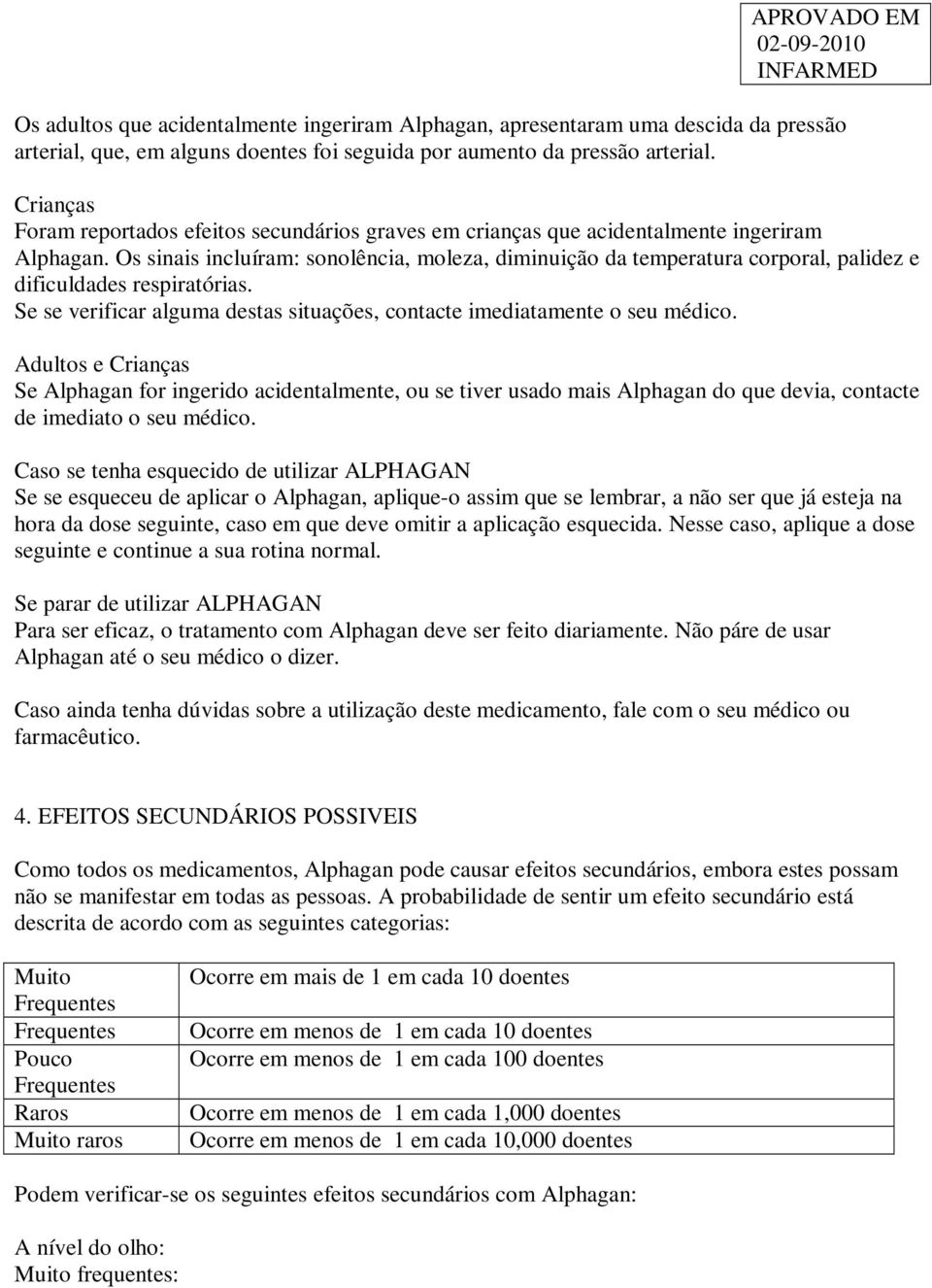 APROVADO EM
02-09-2010
INFARMED

Os adultos que acidentalmente ingeriram Alphagan, apresentaram uma descida da pressão arterial, que, em alguns doentes foi seguida por aumento da pressão arterial.

Crianças
Foram reportados efeitos secundários graves em crianças que acidentalmente ingeriram Alphagan. Os sinais incluíram: sonolência, moleza, diminuição da temperatura corporal, palidez e dificuldades respiratórias.
Se se verificar alguma destas situações, contacte imediatamente o seu médico.

Adultos e Crianças
Se Alphagan for ingerido acidentalmente, ou se tiver usado mais Alphagan do que devia, contacte de imediato o seu médico.

Caso se tenha esquecido de utilizar ALPHAGAN
Se se esqueceu de aplicar o Alphagan, aplique-o assim que se lembrar, a não ser que já esteja na hora da dose seguinte, caso em que deve omitir a aplicação esquecida. Nesse caso, aplique a dose seguinte e continue a sua rotina normal.

Se parar de utilizar ALPHAGAN
Para ser eficaz, o tratamento com Alphagan deve ser feito diariamente. Não páre de usar Alphagan até o seu médico o dizer.

Caso ainda tenha dúvidas sobre a utilização deste medicamento, fale com o seu médico ou farmacêutico.

4. EFEITOS SECUNDÁRIOS POSSIVEIS

Como todos os medicamentos, Alphagan pode causar efeitos secundários, embora estes possam não se manifestar em todas as pessoas. A probabilidade de sentir um efeito secundário está descrita de acordo com as seguintes categorias:

| Muito Frequentes | Ocorre em mais de 1 em cada 10 doentes |
|---|---|
| Frequentes | Ocorre em menos de 1 em cada 10 doentes |
| Pouco Frequentes | Ocorre em menos de 1 em cada 100 doentes |
| Raros | Ocorre em menos de 1 em cada 1,000 doentes |
| Muito raros | Ocorre em menos de 1 em cada 10,000 doentes |

Podem verificar-se os seguintes efeitos secundários com Alphagan:

A nível do olho:
Muito frequentes: